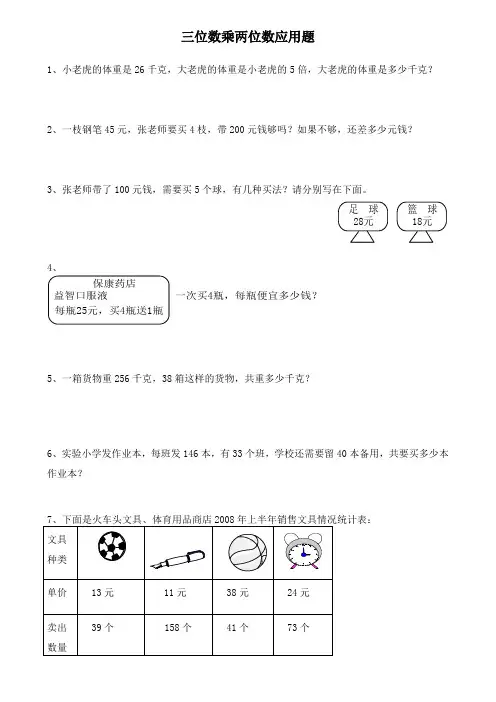 三位数乘两位数应用题

1、小老虎的体重是 26 千克，大老虎的体重是小老虎的 5 倍，大老虎的体重是多少千克？

2、一枝钢笔 45 元，张老师要买 4 枝，带 200 元钱够吗？如果不够，还差多少元钱？

3、张老师带了 100 元钱，需要买 5 个球，有几种买法？请分别写在下面。

足 球
28元

篮 球
18元

4、

保康药店
益智口服液
每瓶25元，买4瓶送1瓶

一次买4瓶，每瓶便宜多少钱？

5、一箱货物重 256 千克，38 箱这样的货物，共重多少千克？

6、实验小学发作业本，每班发 146 本，有 33 个班，学校还需要留 40 本备用，共要买多少本作业本？

7、下面是火车头文具、体育用品商店 2008 年上半年销售文具情况统计表：

| 文具种类 | | | | |
|---|---|---|---|---|
| 单价 | 13 元 | 11 元 | 38 元 | 24 元 |
| 卖出数量 | 39 个 | 158 个 | 41 个 | 73 个 |